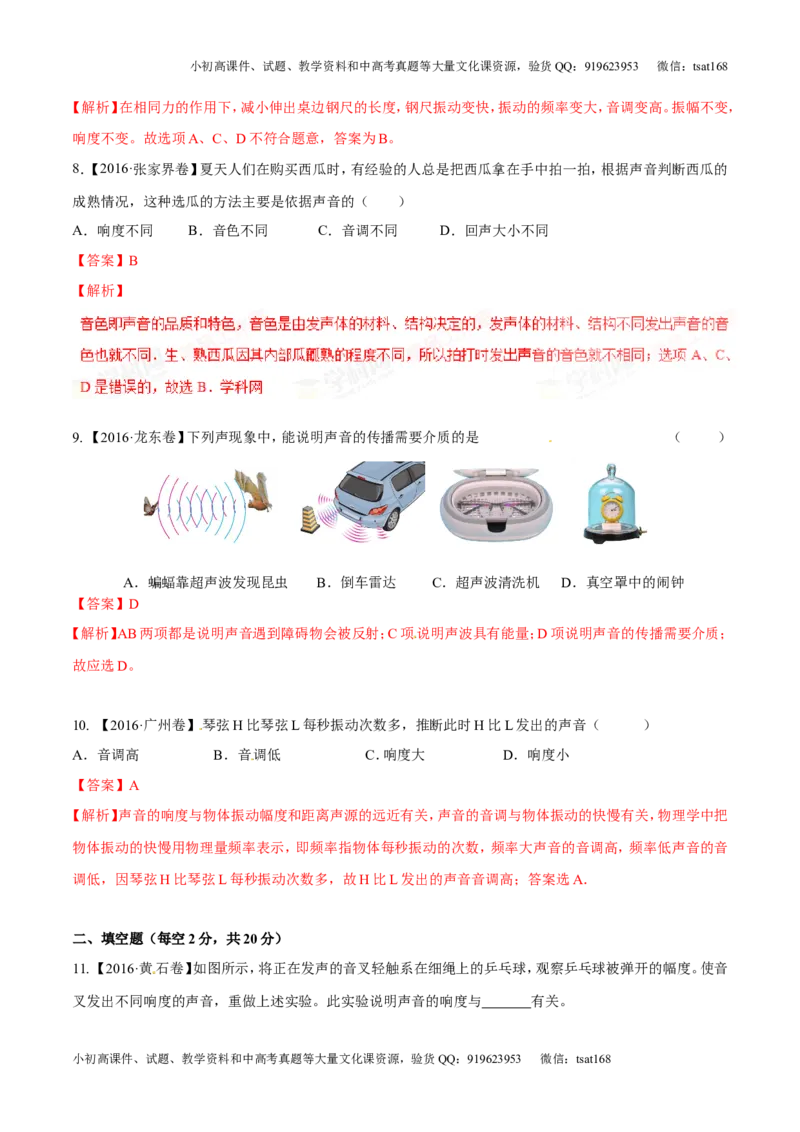 小初高课件、试题、教学资料和中高考真题等大量文化课资源，验货 QQ：919623953　微信：tsat168

【解析】在相同力的作用下，减小伸出桌边钢尺的长度，钢尺振动变快，振动的频率变大，音调变高。振幅不变，响度不变。故选项 A、C、D 不符合题意，答案为 B。

8.【2016·张家界卷】夏天人们在购买西瓜时，有经验的人总是把西瓜拿在手中拍一拍，根据声音判断西瓜的成熟情况，这种选瓜的方法主要是依据声音的（　　）

A．响度不同　　B．音色不同　　C．音调不同　　D．回声大小不同

【答案】B

【解析】

音色即声音的品质和特色，音色是由发声体的材料、结构决定的，发声体的材料、结构不同发出声音的音色也就不同．生、熟西瓜因其内部瓜瓤熟的程度不同，所以拍打时发出声音的音色就不相同；选项 A、C、D 是错误的，故选 B．学科网

9.【2016·龙东卷】下列声现象中，能说明声音的传播需要介质的是　　（　　）

A．蝙蝠靠超声波发现昆虫　B．倒车雷达　C．超声波清洗机　D．真空罩中的闹钟

【答案】D

【解析】AB 两项都是说明声音遇到障碍物会被反射；C 项说明声波具有能量；D 项说明声音的传播需要介质；故应选 D。

10.【2016·广州卷】琴弦 H 比琴弦 L 每秒振动次数多，推断此时 H 比 L 发出的声音（　　）

A．音调高　　B．音调低　　C．响度大　　D．响度小

【答案】A

【解析】声音的响度与物体振动幅度和距离声源的远近有关，声音的音调与物体振动的快慢有关，物理学中把物体振动的快慢用物理量频率表示，即频率指物体每秒振动的次数，频率大声音的音调高，频率低声音的音调低，因琴弦 H 比琴弦 L 每秒振动次数多，故 H 比 L 发出的声音音调高；答案选 A.

二、填空题（每空 2 分，共 20 分）

11.【2016·黄石卷】如图所示，将正在发声的音叉轻触系在细绳上的乒乓球，观察乒乓球被弹开的幅度。使音叉发出不同响度的声音，重做上述实验。此实验说明声音的响度与_______有关。

小初高课件、试题、教学资料和中高考真题等大量文化课资源，验货 QQ：919623953　微信：tsat168